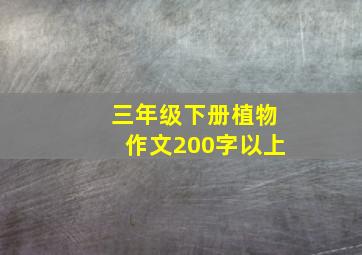 三年级下册植物作文200字以上